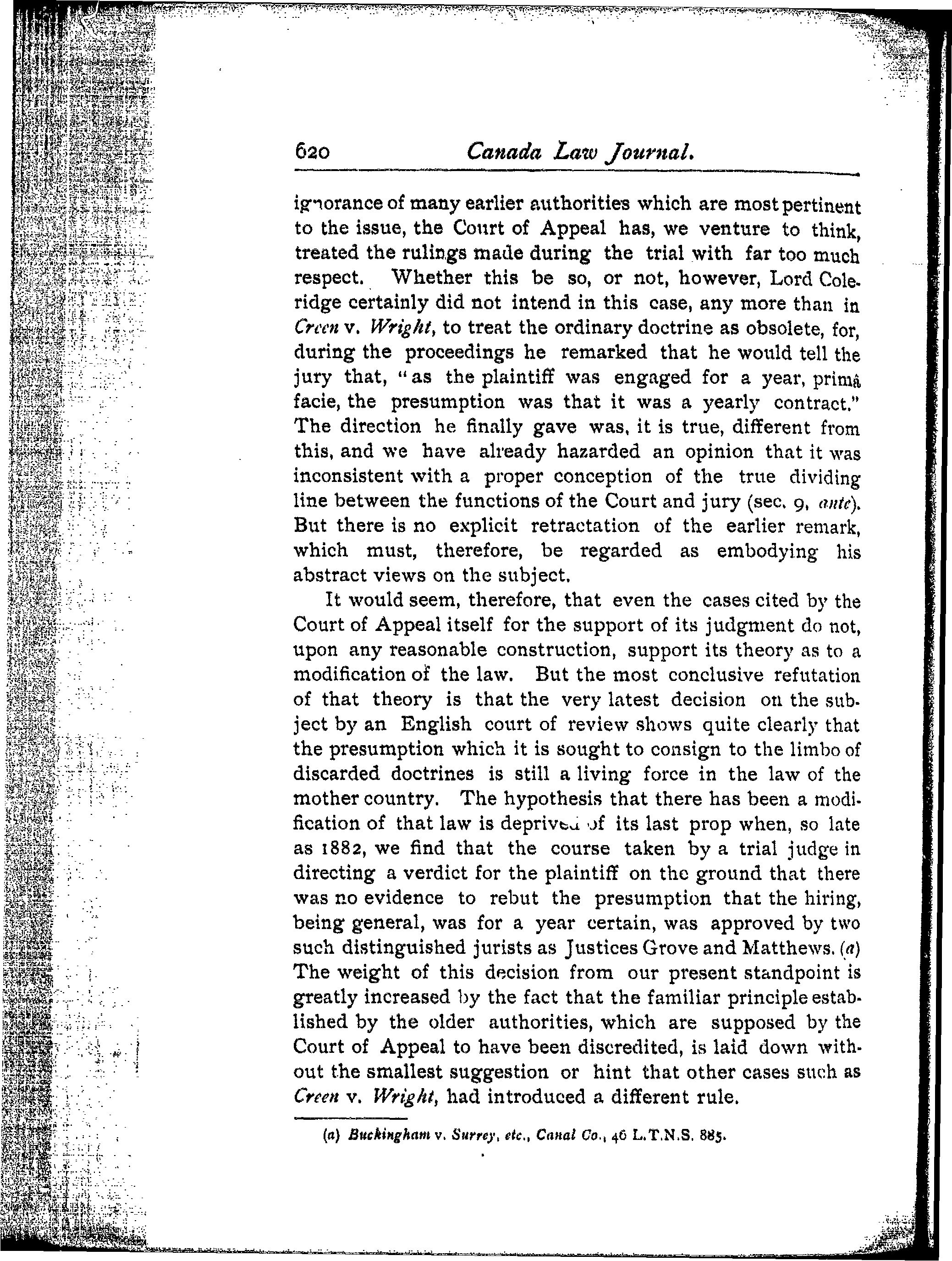 620 Canada Law Journal.

ignorance of many earlier authorities which are most pertinent to the issue, the Court of Appeal has, we venture to think, treated the rulings made during the trial with far too much respect. Whether this be so, or not, however, Lord Coleridge certainly did not intend in this case, any more than in Creen v. Wright, to treat the ordinary doctrine as obsolete, for, during the proceedings he remarked that he would tell the jury that, "as the plaintiff was engaged for a year, primâ facie, the presumption was that it was a yearly contract." The direction he finally gave was, it is true, different from this, and we have already hazarded an opinion that it was inconsistent with a proper conception of the true dividing line between the functions of the Court and jury (sec. 9, ante). But there is no explicit retractation of the earlier remark, which must, therefore, be regarded as embodying his abstract views on the subject.

It would seem, therefore, that even the cases cited by the Court of Appeal itself for the support of its judgment do not, upon any reasonable construction, support its theory as to a modification of the law. But the most conclusive refutation of that theory is that the very latest decision on the subject by an English court of review shows quite clearly that the presumption which it is sought to consign to the limbo of discarded doctrines is still a living force in the law of the mother country. The hypothesis that there has been a modification of that law is deprived of its last prop when, so late as 1882, we find that the course taken by a trial judge in directing a verdict for the plaintiff on the ground that there was no evidence to rebut the presumption that the hiring, being general, was for a year certain, was approved by two such distinguished jurists as Justices Grove and Matthews. (a) The weight of this decision from our present standpoint is greatly increased by the fact that the familiar principle established by the older authorities, which are supposed by the Court of Appeal to have been discredited, is laid down without the smallest suggestion or hint that other cases such as Creen v. Wright, had introduced a different rule.

(a) Buckingham v. Surrey, etc., Canal Co., 46 L.T.N.S. 885.